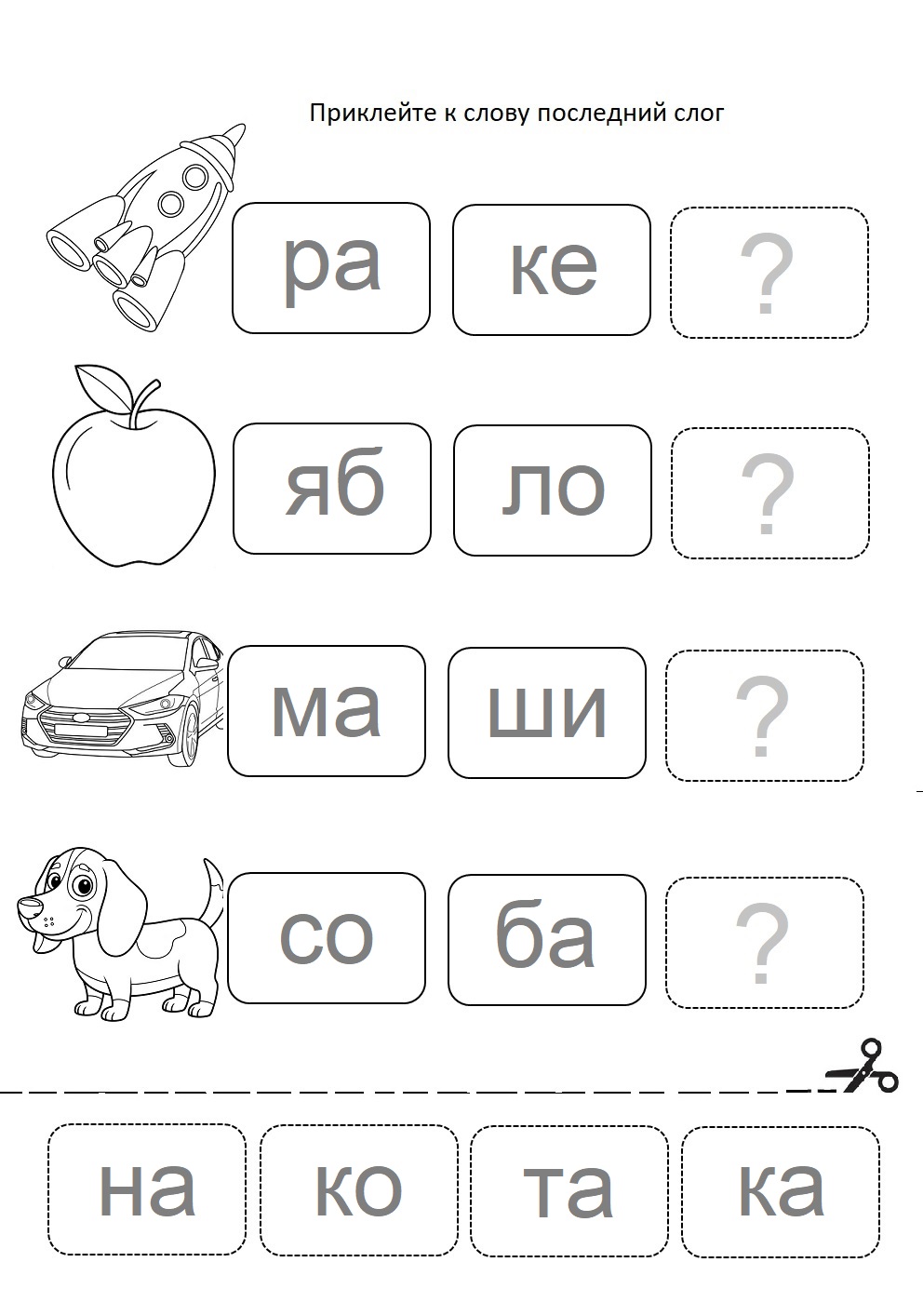 Приклейте к слову последний слог

ра ке ?

яб ло ?

ма ши ?

со ба ?

на ко та ка